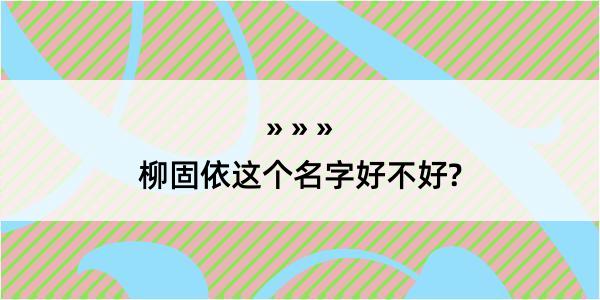 » » »
柳固依这个名字好不好?